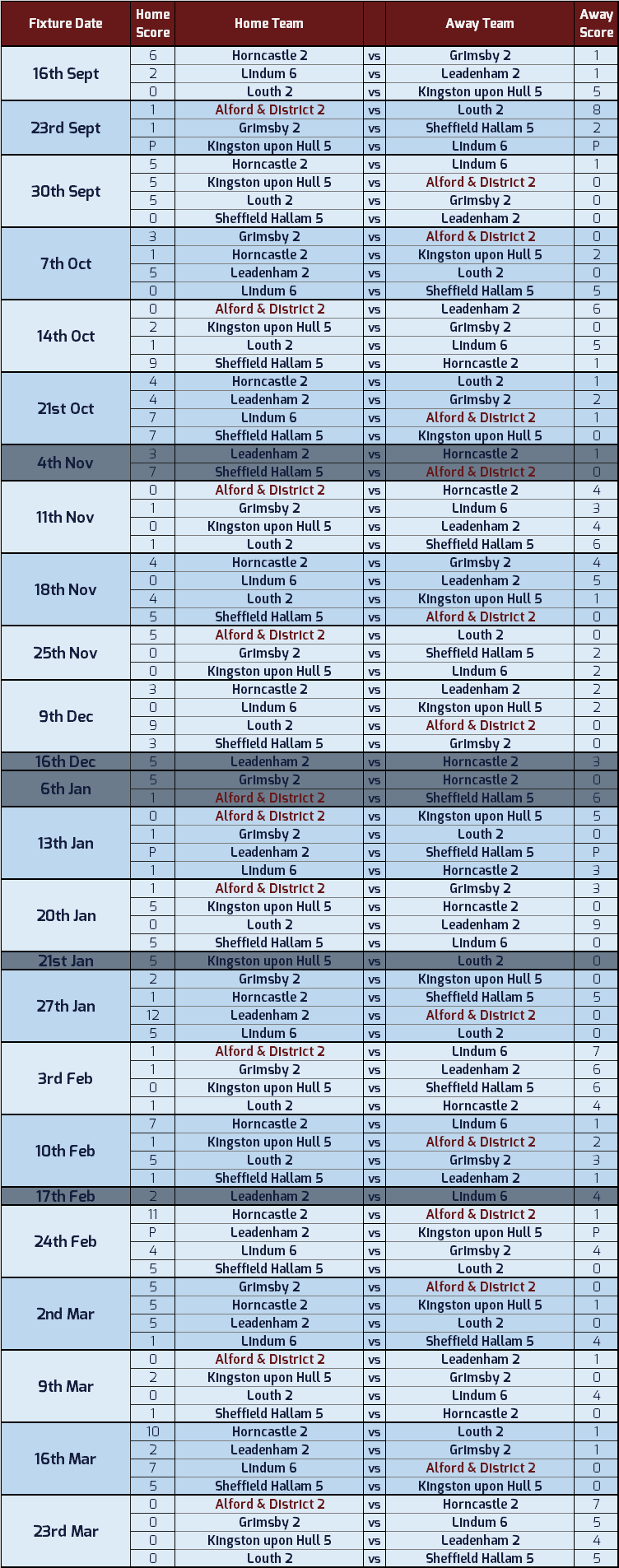 | Fixture Date | Home Score | Home Team | | Away Team | Away Score |
|---|---|---|---|---|---|
| 16th Sept | 6 | Horncastle 2 | vs | Grimsby 2 | 1 |
| | 2 | Lindum 6 | vs | Leadenham 2 | 1 |
| | 0 | Louth 2 | vs | Kingston upon Hull 5 | 5 |
| 23rd Sept | 1 | Alford & District 2 | vs | Louth 2 | 8 |
| | 1 | Grimsby 2 | vs | Sheffield Hallam 5 | 2 |
| | P | Kingston upon Hull 5 | vs | Lindum 6 | P |
| 30th Sept | 5 | Horncastle 2 | vs | Lindum 6 | 1 |
| | 5 | Kingston upon Hull 5 | vs | Alford & District 2 | 0 |
| | 5 | Louth 2 | vs | Grimsby 2 | 0 |
| | 0 | Sheffield Hallam 5 | vs | Leadenham 2 | 0 |
| 7th Oct | 3 | Grimsby 2 | vs | Alford & District 2 | 0 |
| | 1 | Horncastle 2 | vs | Kingston upon Hull 5 | 2 |
| | 5 | Leadenham 2 | vs | Louth 2 | 0 |
| | 0 | Lindum 6 | vs | Sheffield Hallam 5 | 5 |
| 14th Oct | 0 | Alford & District 2 | vs | Leadenham 2 | 6 |
| | 2 | Kingston upon Hull 5 | vs | Grimsby 2 | 0 |
| | 1 | Louth 2 | vs | Lindum 6 | 5 |
| | 9 | Sheffield Hallam 5 | vs | Horncastle 2 | 1 |
| 21st Oct | 4 | Horncastle 2 | vs | Louth 2 | 1 |
| | 4 | Leadenham 2 | vs | Grimsby 2 | 2 |
| | 7 | Lindum 6 | vs | Alford & District 2 | 1 |
| | 7 | Sheffield Hallam 5 | vs | Kingston upon Hull 5 | 0 |
| 4th Nov | 3 | Leadenham 2 | vs | Horncastle 2 | 1 |
| | 7 | Sheffield Hallam 5 | vs | Alford & District 2 | 0 |
| 11th Nov | 0 | Alford & District 2 | vs | Horncastle 2 | 4 |
| | 1 | Grimsby 2 | vs | Lindum 6 | 3 |
| | 0 | Kingston upon Hull 5 | vs | Leadenham 2 | 4 |
| | 1 | Louth 2 | vs | Sheffield Hallam 5 | 6 |
| 18th Nov | 4 | Horncastle 2 | vs | Grimsby 2 | 4 |
| | 0 | Lindum 6 | vs | Leadenham 2 | 5 |
| | 4 | Louth 2 | vs | Kingston upon Hull 5 | 1 |
| | 5 | Sheffield Hallam 5 | vs | Alford & District 2 | 0 |
| 25th Nov | 5 | Alford & District 2 | vs | Louth 2 | 0 |
| | 0 | Grimsby 2 | vs | Sheffield Hallam 5 | 2 |
| | 0 | Kingston upon Hull 5 | vs | Lindum 6 | 2 |
| 9th Dec | 3 | Horncastle 2 | vs | Leadenham 2 | 2 |
| | 0 | Lindum 6 | vs | Kingston upon Hull 5 | 2 |
| | 9 | Louth 2 | vs | Alford & District 2 | 0 |
| | 3 | Sheffield Hallam 5 | vs | Grimsby 2 | 0 |
| 16th Dec | 5 | Leadenham 2 | vs | Horncastle 2 | 3 |
| 6th Jan | 5 | Grimsby 2 | vs | Horncastle 2 | 0 |
| | 1 | Alford & District 2 | vs | Sheffield Hallam 5 | 6 |
| 13th Jan | 0 | Alford & District 2 | vs | Kingston upon Hull 5 | 5 |
| | 1 | Grimsby 2 | vs | Louth 2 | 0 |
| | P | Leadenham 2 | vs | Sheffield Hallam 5 | P |
| | 1 | Lindum 6 | vs | Horncastle 2 | 3 |
| 20th Jan | 1 | Alford & District 2 | vs | Grimsby 2 | 3 |
| | 5 | Kingston upon Hull 5 | vs | Horncastle 2 | 0 |
| | 0 | Louth 2 | vs | Leadenham 2 | 9 |
| | 5 | Sheffield Hallam 5 | vs | Lindum 6 | 0 |
| 21st Jan | 5 | Kingston upon Hull 5 | vs | Louth 2 | 0 |
| 27th Jan | 2 | Grimsby 2 | vs | Kingston upon Hull 5 | 0 |
| | 1 | Horncastle 2 | vs | Sheffield Hallam 5 | 5 |
| | 12 | Leadenham 2 | vs | Alford & District 2 | 0 |
| | 5 | Lindum 6 | vs | Louth 2 | 0 |
| 3rd Feb | 1 | Alford & District 2 | vs | Lindum 6 | 7 |
| | 1 | Grimsby 2 | vs | Leadenham 2 | 6 |
| | 0 | Kingston upon Hull 5 | vs | Sheffield Hallam 5 | 6 |
| | 1 | Louth 2 | vs | Horncastle 2 | 4 |
| 10th Feb | 7 | Horncastle 2 | vs | Lindum 6 | 1 |
| | 1 | Kingston upon Hull 5 | vs | Alford & District 2 | 2 |
| | 5 | Louth 2 | vs | Grimsby 2 | 3 |
| | 1 | Sheffield Hallam 5 | vs | Leadenham 2 | 1 |
| 17th Feb | 2 | Leadenham 2 | vs | Lindum 6 | 4 |
| 24th Feb | 11 | Horncastle 2 | vs | Alford & District 2 | 1 |
| | P | Leadenham 2 | vs | Kingston upon Hull 5 | P |
| | 4 | Lindum 6 | vs | Grimsby 2 | 4 |
| | 5 | Sheffield Hallam 5 | vs | Louth 2 | 0 |
| 2nd Mar | 5 | Grimsby 2 | vs | Alford & District 2 | 0 |
| | 5 | Horncastle 2 | vs | Kingston upon Hull 5 | 1 |
| | 5 | Leadenham 2 | vs | Louth 2 | 0 |
| | 1 | Lindum 6 | vs | Sheffield Hallam 5 | 4 |
| 9th Mar | 0 | Alford & District 2 | vs | Leadenham 2 | 1 |
| | 2 | Kingston upon Hull 5 | vs | Grimsby 2 | 0 |
| | 0 | Louth 2 | vs | Lindum 6 | 4 |
| | 1 | Sheffield Hallam 5 | vs | Horncastle 2 | 0 |
| 16th Mar | 10 | Horncastle 2 | vs | Louth 2 | 1 |
| | 2 | Leadenham 2 | vs | Grimsby 2 | 1 |
| | 7 | Lindum 6 | vs | Alford & District 2 | 0 |
| | 5 | Sheffield Hallam 5 | vs | Kingston upon Hull 5 | 0 |
| 23rd Mar | 0 | Alford & District 2 | vs | Horncastle 2 | 7 |
| | 0 | Grimsby 2 | vs | Lindum 6 | 5 |
| | 0 | Kingston upon Hull 5 | vs | Leadenham 2 | 4 |
| | 0 | Louth 2 | vs | Sheffield Hallam 5 | 5 |